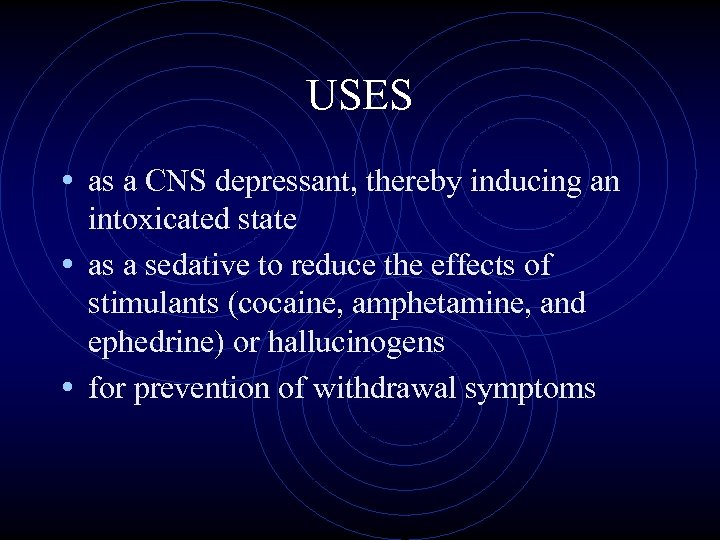 USES

• as a CNS depressant, thereby inducing an intoxicated state
• as a sedative to reduce the effects of stimulants (cocaine, amphetamine, and ephedrine) or hallucinogens
• for prevention of withdrawal symptoms